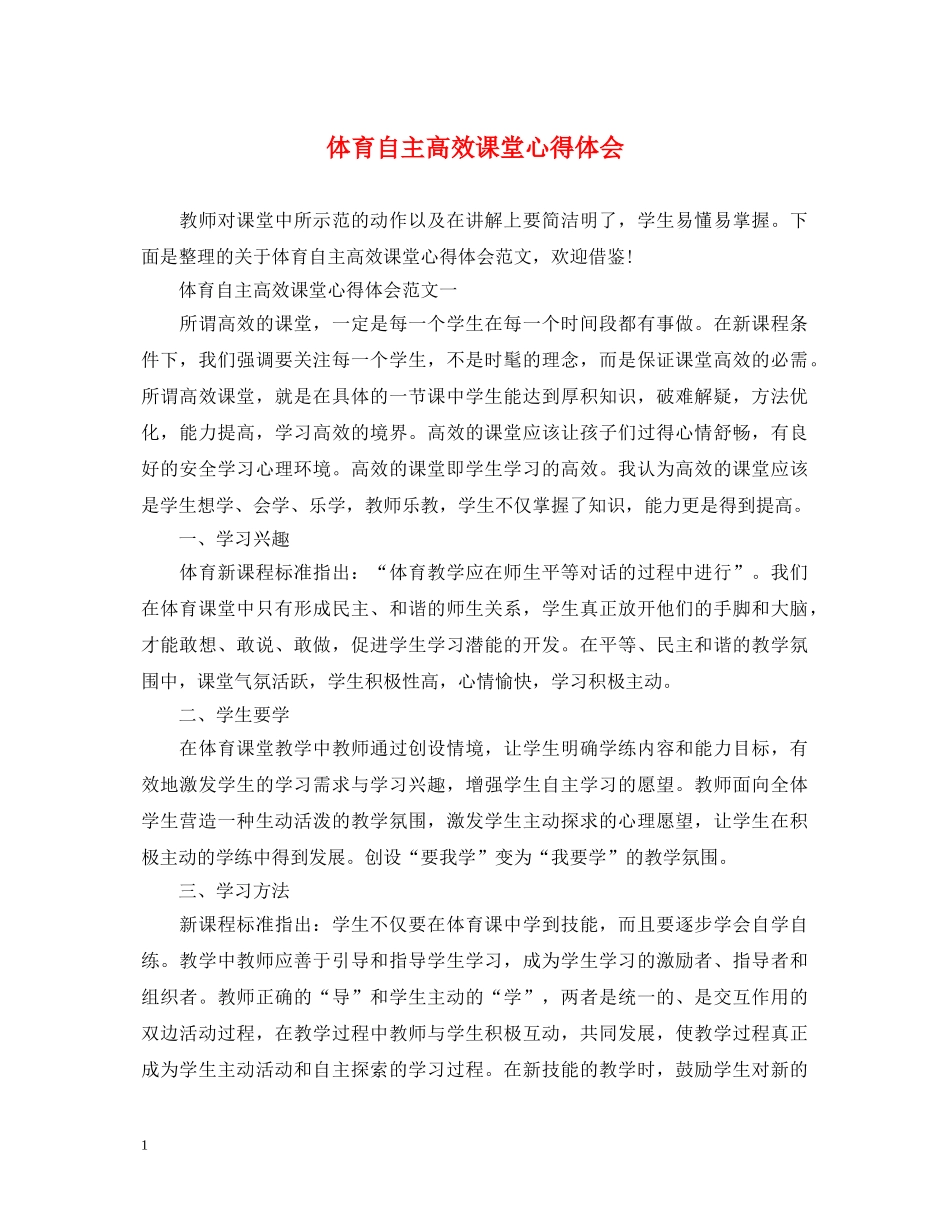 体育自主高效课堂心得体会

教师对课堂中所示范的动作以及在讲解上要简洁明了，学生易懂易掌握。下面是整理的关于体育自主高效课堂心得体会范文，欢迎借鉴！

体育自主高效课堂心得体会范文一

所谓高效的课堂，一定是每一个学生在每一个时间段都有事做。在新课程条件下，我们强调要关注每一个学生，不是时髦的理念，而是保证课堂高效的必需。所谓高效课堂，就是在具体的一节课中学生能达到厚积知识，破难解疑，方法优化，能力提高，学习高效的境界。高效的课堂应该让孩子们过得心情舒畅，有良好的安全学习心理环境。高效的课堂即学生学习的高效。我认为高效的课堂应该是学生想学、会学、乐学，教师乐教，学生不仅掌握了知识，能力更是得到提高。

一、学习兴趣

体育新课程标准指出：“体育教学应在师生平等对话的过程中进行”。我们在体育课堂中只有形成民主、和谐的师生关系，学生真正放开他们的手脚和大脑，才能敢想、敢说、敢做，促进学生学习潜能的开发。在平等、民主和谐的教学氛围中，课堂气氛活跃，学生积极性高，心情愉快，学习积极主动。

二、学生要学

在体育课堂教学中教师通过创设情境，让学生明确学练内容和能力目标，有效地激发学生的学习需求与学习兴趣，增强学生自主学习的愿望。教师面向全体学生营造一种生动活泼的教学氛围，激发学生主动探求的心理愿望，让学生在积极主动的学练中得到发展。创设“要我学”变为“我要学”的教学氛围。

三、学习方法

新课程标准指出：学生不仅要在体育课中学到技能，而且要逐步学会自学自练。教学中教师应善于引导和指导学生学习，成为学生学习的激励者、指导者和组织者。教师正确的“导”和学生主动的“学”，两者是统一的、是交互作用的双边活动过程，在教学过程中教师与学生积极互动，共同发展，使教学过程真正成为学生主动活动和自主探索的学习过程。在新技能的教学时，鼓励学生对新的

1